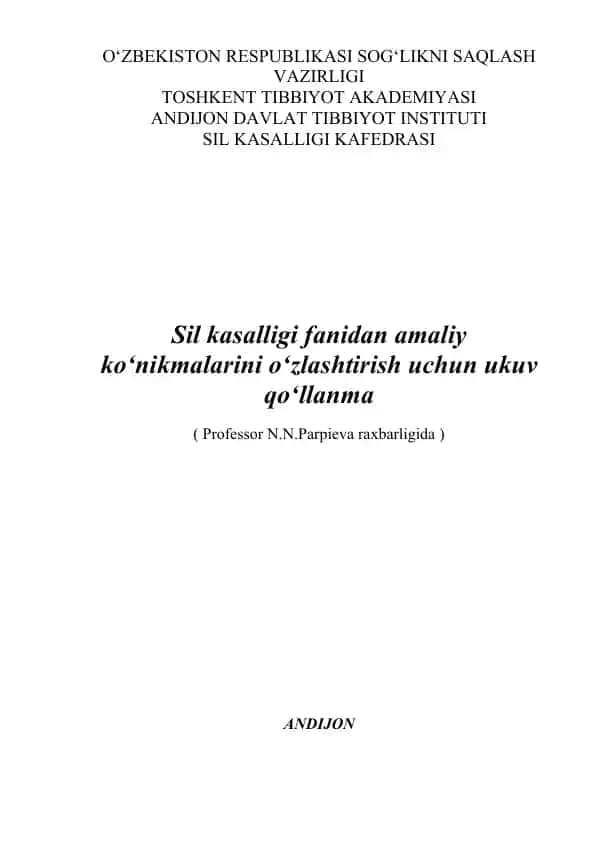 O‘ZBEKISTON RESPUBLIKASI SOG‘LIKNI SAQLASH VAZIRLIGI
TOSHKENT TIBBIYOT AKADEMIYASI
ANDIJON DAVLAT TIBBIYOT INSTITUTI
SIL KASALLIGI KAFEDRASI

Sil kasalligi fanidan amaliy ko‘nikmalarini o‘zlashtirish uchun ukuv qo‘llanma

( Professor N.N.Parpieva raxbarligida )

ANDIJON